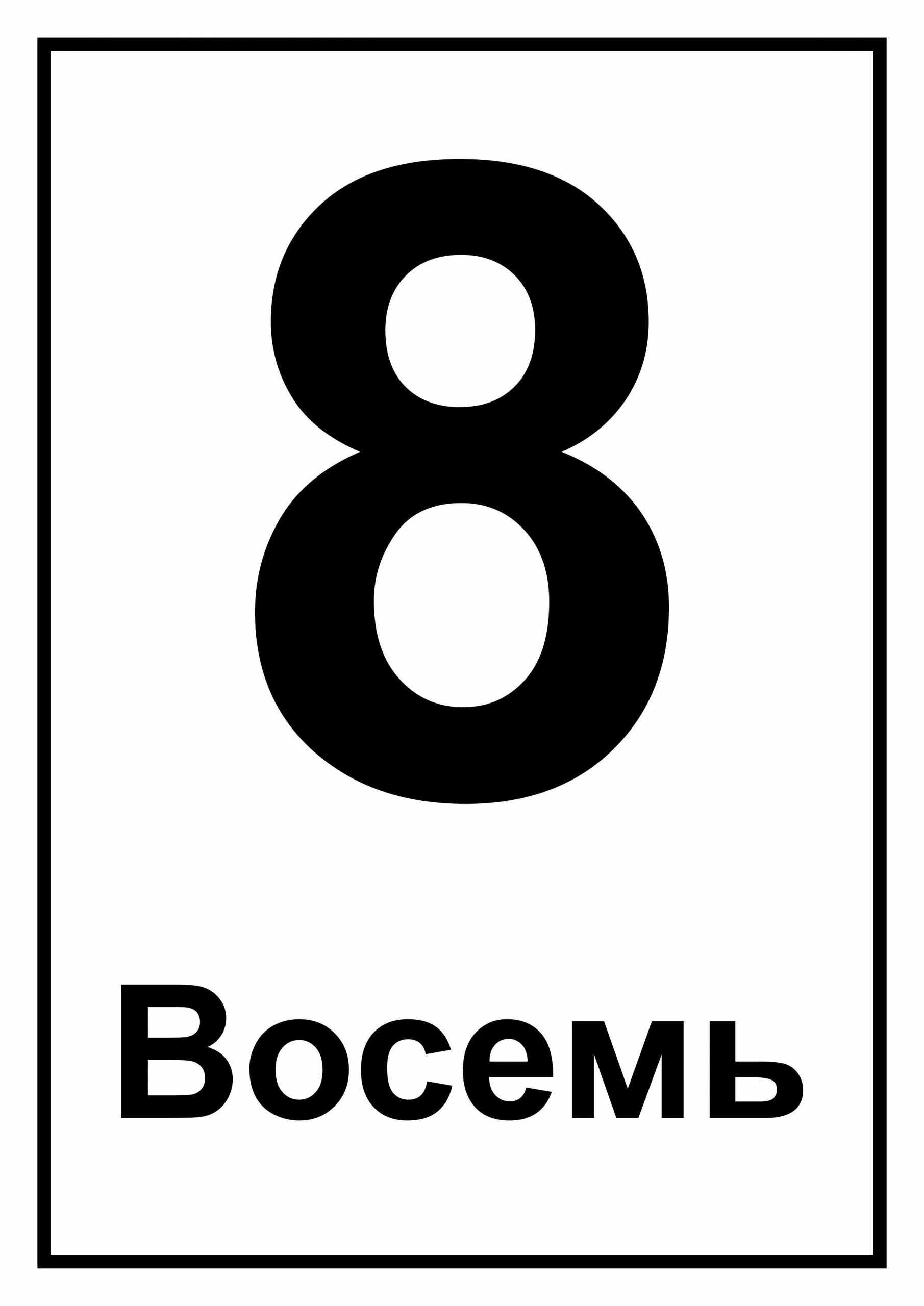 8

Восемь